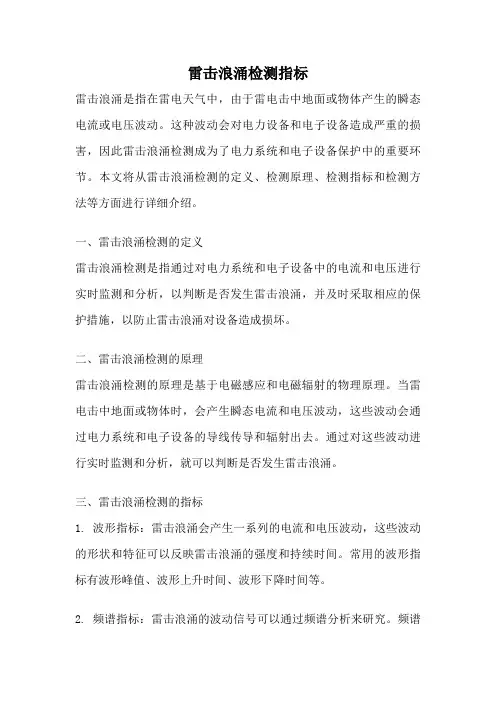 雷击浪涌检测指标

雷击浪涌是指在雷电天气中，由于雷电击中地面或物体产生的瞬态电流或电压波动。这种波动会对电力设备和电子设备造成严重的损害，因此雷击浪涌检测成为了电力系统和电子设备保护中的重要环节。本文将从雷击浪涌检测的定义、检测原理、检测指标和检测方法等方面进行详细介绍。

一、雷击浪涌检测的定义

雷击浪涌检测是指通过对电力系统和电子设备中的电流和电压进行实时监测和分析，以判断是否发生雷击浪涌，并及时采取相应的保护措施，以防止雷击浪涌对设备造成损坏。

二、雷击浪涌检测的原理

雷击浪涌检测的原理是基于电磁感应和电磁辐射的物理原理。当雷电击中地面或物体时，会产生瞬态电流和电压波动，这些波动会通过电力系统和电子设备的导线传导和辐射出去。通过对这些波动进行实时监测和分析，就可以判断是否发生雷击浪涌。

三、雷击浪涌检测的指标

1. 波形指标：雷击浪涌会产生一系列的电流和电压波动，这些波动的形状和特征可以反映雷击浪涌的强度和持续时间。常用的波形指标有波形峰值、波形上升时间、波形下降时间等。

2. 频谱指标：雷击浪涌的波动信号可以通过频谱分析来研究。频谱